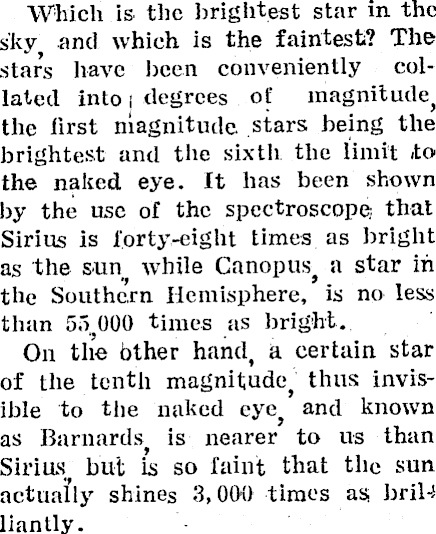 Which is the brightest star in the sky, and which is the faintest? The stars have been conveniently collated into degrees of magnitude, the first magnitude stars being the brightest and the sixth the limit to the naked eye. It has been shown by the use of the spectroscope that Sirius is forty-eight times as bright as the sun, while Canopus, a star in the Southern Hemisphere, is no less than 55,000 times as bright.

On the other hand, a certain star of the tenth magnitude, thus invisible to the naked eye, and known as Barnards, is nearer to us than Sirius, but is so faint that the sun actually shines 3,000 times as brilliantly.